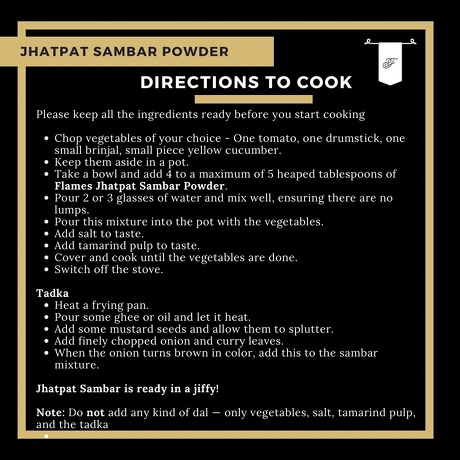 JHATPAT SAMBAR POWDER

DIRECTIONS TO COOK

Please keep all the ingredients ready before you start cooking

• Chop vegetables of your choice - One tomato, one drumstick, one small brinjal, small piece yellow cucumber.
• Keep them aside in a pot.
• Take a bowl and add 4 to a maximum of 5 heaped tablespoons of Flames Jhatpat Sambar Powder.
• Pour 2 or 3 glasses of water and mix well, ensuring there are no lumps.
• Pour this mixture into the pot with the vegetables.
• Add salt to taste.
• Add tamarind pulp to taste.
• Cover and cook until the vegetables are done.
• Switch off the stove.

Tadka
• Heat a frying pan.
• Pour some ghee or oil and let it heat.
• Add some mustard seeds and allow them to splutter.
• Add finely chopped onion and curry leaves.
• When the onion turns brown in color, add this to the sambar mixture.

Jhatpat Sambar is ready in a jiffy!

Note: Do not add any kind of dal — only vegetables, salt, tamarind pulp, and the tadka